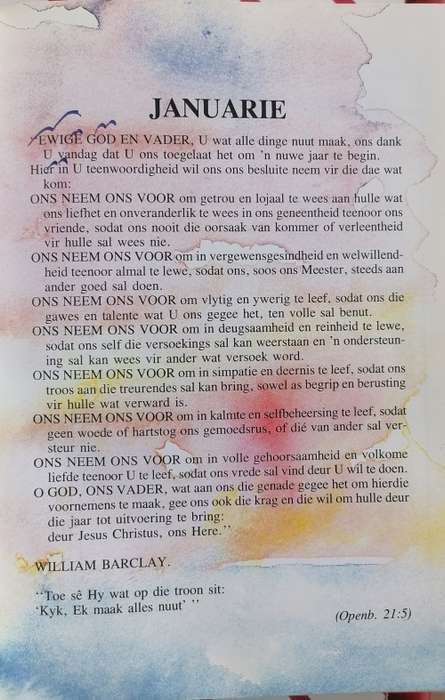 JANUARIE

"EWIGE GOD EN VADER, U wat alle dinge nuut maak, ons dank U vandag dat U ons toegelaat het om 'n nuwe jaar te begin.
Hier in U teenwoordigheid wil ons ons besluite neem vir die dae wat kom:

ONS NEEM ONS VOOR om getrou en lojaal te wees aan hulle wat ons liefhet en onveranderlik te wees in ons geneentheid teenoor ons vriende, sodat ons nooit die oorsaak van kommer of verleentheid vir hulle sal wees nie.

ONS NEEM ONS VOOR om in vergewensgesindheid en welwillendheid teenoor almal te lewe, sodat ons, soos ons Meester, steeds aan ander goed sal doen.

ONS NEEM ONS VOOR om vlytig en ywerig te leef, sodat ons die gawes en talente wat U ons gegee het, ten volle sal benut.

ONS NEEM ONS VOOR om in deugsaamheid en reinheid te lewe, sodat ons self die versoekings sal kan weerstaan en 'n ondersteuning sal kan wees vir ander wat versoek word.

ONS NEEM ONS VOOR om in simpatie en deernis te leef, sodat ons troos aan die treurendes sal kan bring, sowel as begrip en berusting vir hulle wat verward is.

ONS NEEM ONS VOOR om in kalmte en selfbeheersing te leef, sodat geen woede of hartstog ons gemoedsrus, of dié van ander sal versteur nie.

ONS NEEM ONS VOOR om in volle gehoorsaamheid en volkome liefde teenoor U te leef, sodat ons vrede sal vind deur U wil te doen.

O GOD, ONS VADER, wat aan ons die genade gegee het om hierdie voornemens te maak, gee ons ook die krag en die wil om hulle deur die jaar tot uitvoering te bring:
deur Jesus Christus, ons Here."

WILLIAM BARCLAY.

"Toe sê Hy wat op die troon sit:
'Kyk, Ek maak alles nuut' "

(Openb. 21:5)